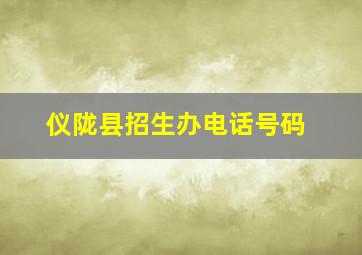 仪陇县招生办电话号码